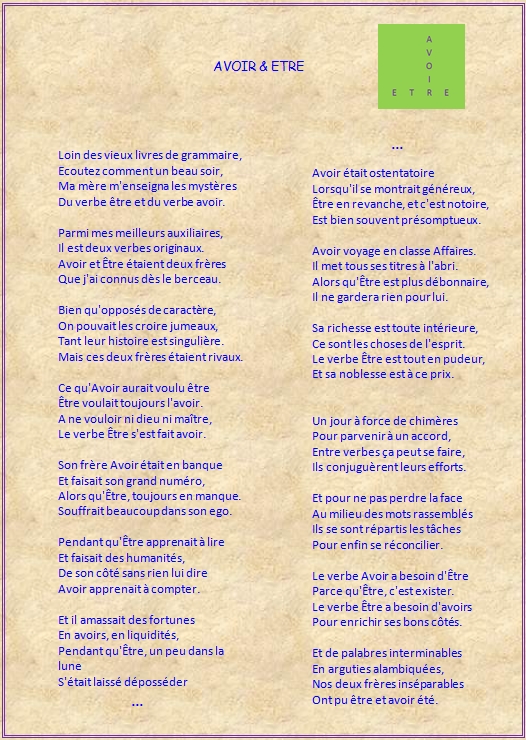 AVOIR & ETRE

A
V
O
I
E T R E

Loin des vieux livres de grammaire,
Ecoutez comment un beau soir,
Ma mère m'enseigna les mystères
Du verbe être et du verbe avoir.

Parmi mes meilleurs auxiliaires,
Il est deux verbes originaux.
Avoir et Être étaient deux frères
Que j'ai connus dès le berceau.

Bien qu'opposés de caractère,
On pouvait les croire jumeaux,
Tant leur histoire est singulière.
Mais ces deux frères étaient rivaux.

Ce qu'Avoir aurait voulu être
Être voulait toujours l'avoir.
A ne vouloir ni dieu ni maître,
Le verbe Être s'est fait avoir.

Son frère Avoir était en banque
Et faisait son grand numéro,
Alors qu'Être, toujours en manque.
Souffrait beaucoup dans son ego.

Pendant qu'Être apprenait à lire
Et faisait des humanités,
De son côté sans rien lui dire
Avoir apprenait à compter.

Et il amassait des fortunes
En avoirs, en liquidités,
Pendant qu'Être, un peu dans la lune
S'était laissé déposséder

...

...

Avoir était ostentatoire
Lorsqu'il se montrait généreux,
Être en revanche, et c'est notoire,
Est bien souvent présomptueux.

Avoir voyage en classe Affaires.
Il met tous ses titres à l'abri.
Alors qu'Être est plus débonnaire,
Il ne gardera rien pour lui.

Sa richesse est toute intérieure,
Ce sont les choses de l'esprit.
Le verbe Être est tout en pudeur,
Et sa noblesse est à ce prix.

Un jour à force de chimères
Pour parvenir à un accord,
Entre verbes ça peut se faire,
Ils conjuguèrent leurs efforts.

Et pour ne pas perdre la face
Au milieu des mots rassemblés
Ils se sont répartis les tâches
Pour enfin se réconcilier.

Le verbe Avoir a besoin d'Être
Parce qu'Être, c'est exister.
Le verbe Être a besoin d'avoirs
Pour enrichir ses bons côtés.

Et de palabres interminables
En arguties alambiquées,
Nos deux frères inséparables
Ont pu être et avoir été.